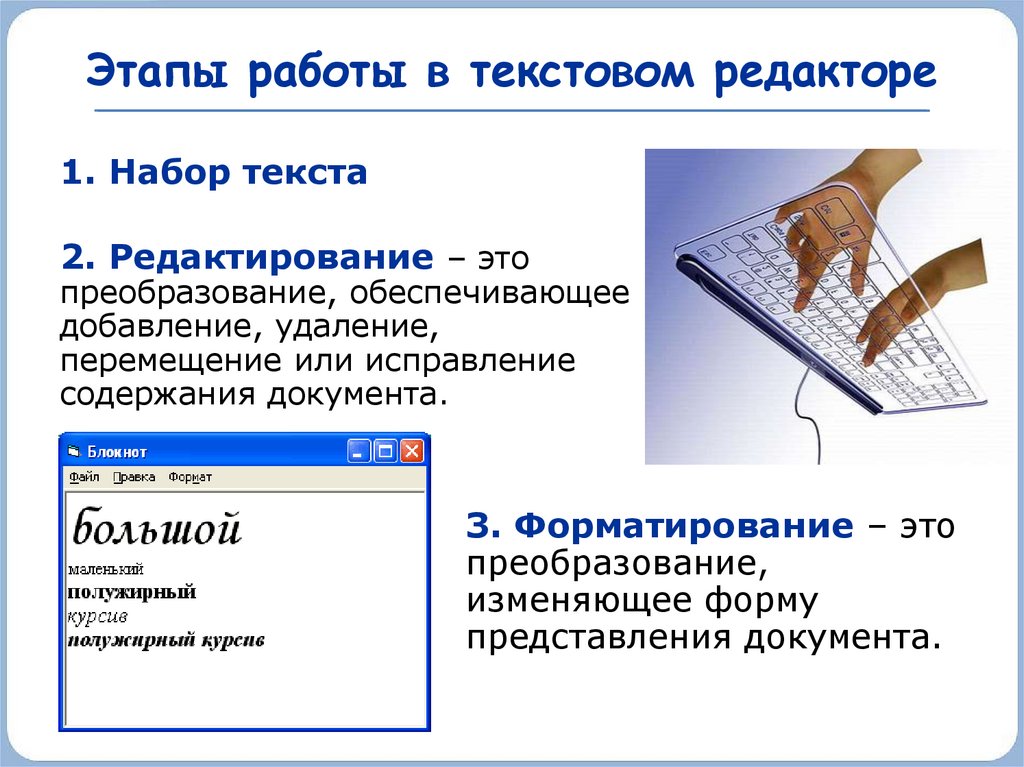 Этапы работы в текстовом редакторе

1. Набор текста

2. Редактирование – это преобразование, обеспечивающее добавление, удаление, перемещение или исправление содержания документа.

Блокнот

Файл Правка Формат

большой
маленький
полужирный
курсив
полужирный курсив

3. Форматирование – это преобразование, изменяющее форму представления документа.